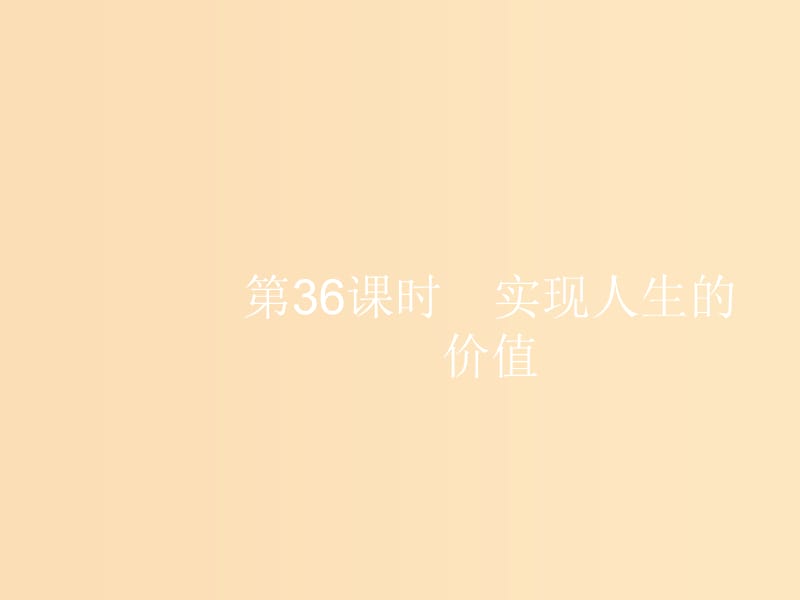 第36课时　实现人生的价值